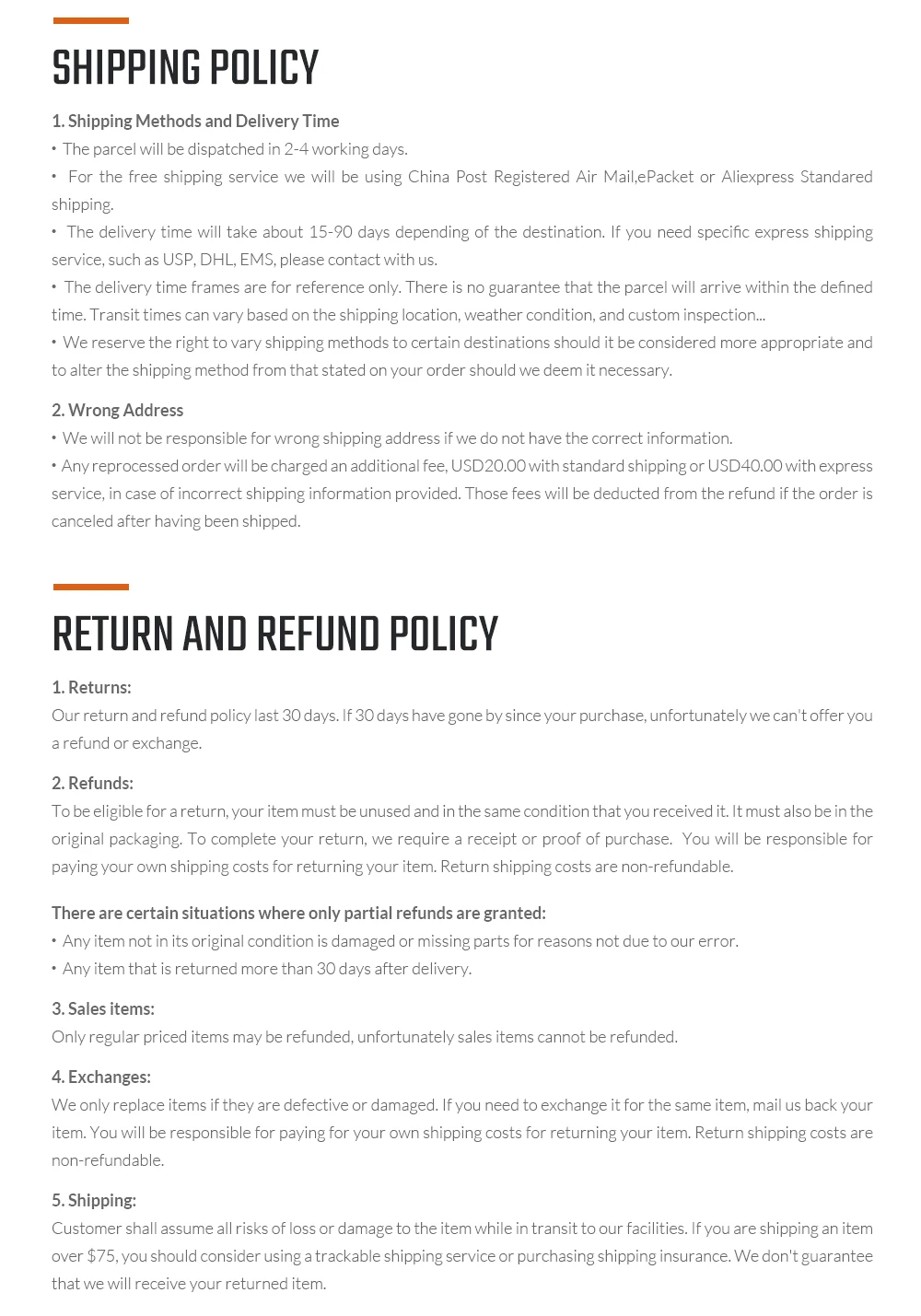 SHIPPING POLICY

1. Shipping Methods and Delivery Time
• The parcel will be dispatched in 2-4 working days.
• For the free shipping service we will be using China Post Registered Air Mail,ePacket or Aliexpress Standared shipping.
• The delivery time will take about 15-90 days depending of the destination. If you need specific express shipping service, such as USP, DHL, EMS, please contact with us.
• The delivery time frames are for reference only. There is no guarantee that the parcel will arrive within the defined time. Transit times can vary based on the shipping location, weather condition, and custom inspection...
• We reserve the right to vary shipping methods to certain destinations should it be considered more appropriate and to alter the shipping method from that stated on your order should we deem it necessary.

2. Wrong Address
• We will not be responsible for wrong shipping address if we do not have the correct information.
• Any reprocessed order will be charged an additional fee, USD20.00 with standard shipping or USD40.00 with express service, in case of incorrect shipping information provided. Those fees will be deducted from the refund if the order is canceled after having been shipped.

RETURN AND REFUND POLICY

1. Returns:
Our return and refund policy last 30 days. If 30 days have gone by since your purchase, unfortunately we can't offer you a refund or exchange.

2. Refunds:
To be eligible for a return, your item must be unused and in the same condition that you received it. It must also be in the original packaging. To complete your return, we require a receipt or proof of purchase. You will be responsible for paying your own shipping costs for returning your item. Return shipping costs are non-refundable.

There are certain situations where only partial refunds are granted:
• Any item not in its original condition is damaged or missing parts for reasons not due to our error.
• Any item that is returned more than 30 days after delivery.

3. Sales items:
Only regular priced items may be refunded, unfortunately sales items cannot be refunded.

4. Exchanges:
We only replace items if they are defective or damaged. If you need to exchange it for the same item, mail us back your item. You will be responsible for paying for your own shipping costs for returning your item. Return shipping costs are non-refundable.

5. Shipping:
Customer shall assume all risks of loss or damage to the item while in transit to our facilities. If you are shipping an item over $75, you should consider using a trackable shipping service or purchasing shipping insurance. We don't guarantee that we will receive your returned item.